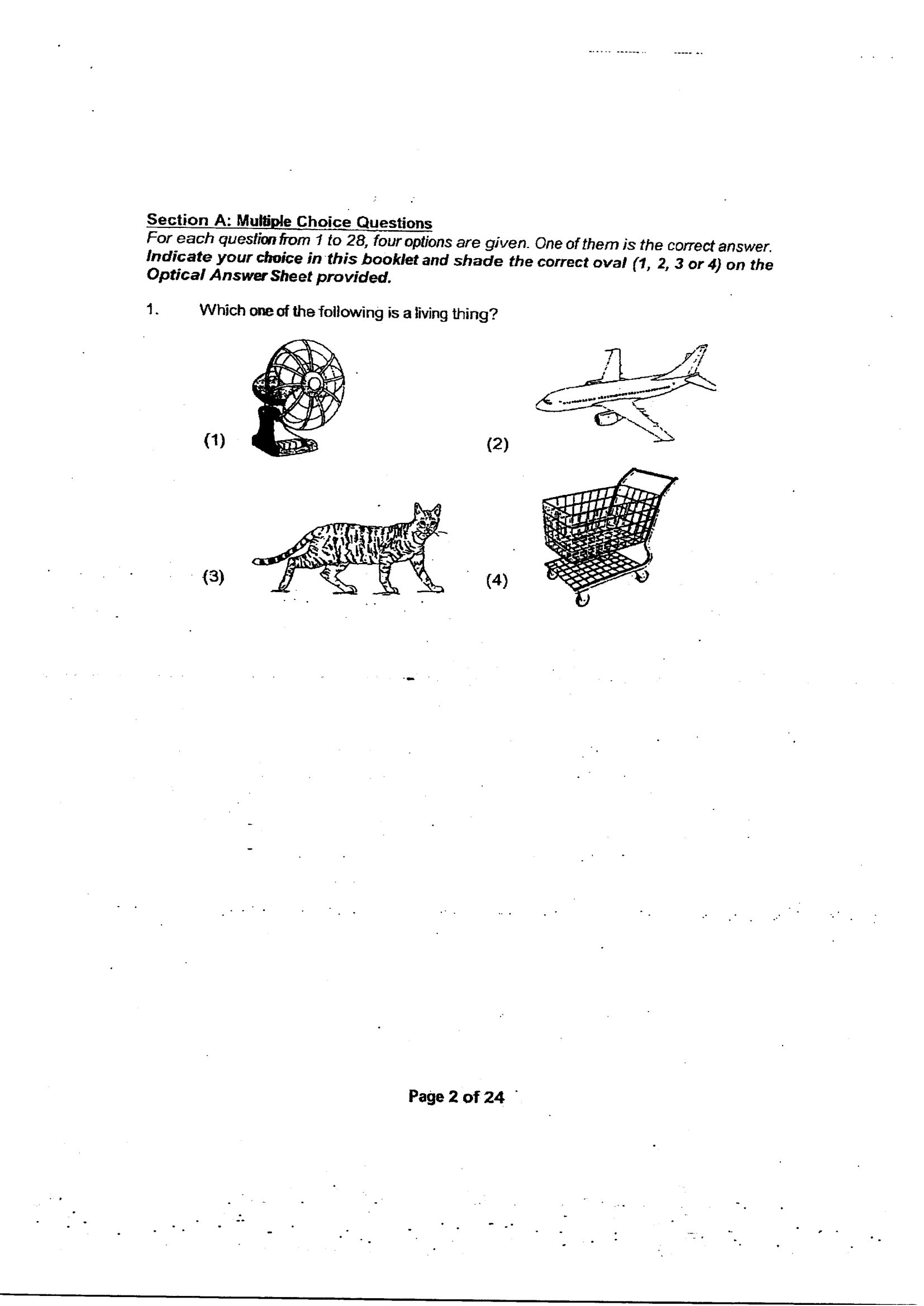 Section A: Multiple Choice Questions

For each question from 1 to 28, four options are given. One of them is the correct answer. Indicate your choice in this booklet and shade the correct oval (1, 2, 3 or 4) on the Optical Answer Sheet provided.

1. Which one of the following is a living thing?

(1)

(2)

(3)

(4)

Page 2 of 24